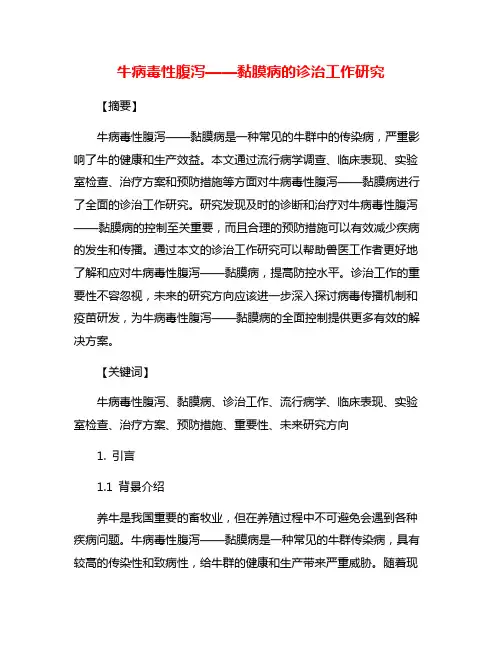 牛病毒性腹泻——黏膜病的诊治工作研究

【摘要】

牛病毒性腹泻——黏膜病是一种常见的牛群中的传染病，严重影响了牛的健康和生产效益。本文通过流行病学调查、临床表现、实验室检查、治疗方案和预防措施等方面对牛病毒性腹泻——黏膜病进行了全面的诊治工作研究。研究发现及时的诊断和治疗对牛病毒性腹泻——黏膜病的控制至关重要，而且合理的预防措施可以有效减少疾病的发生和传播。通过本文的诊治工作研究可以帮助兽医工作者更好地了解和应对牛病毒性腹泻——黏膜病，提高防控水平。诊治工作的重要性不容忽视，未来的研究方向应该进一步深入探讨病毒传播机制和疫苗研发，为牛病毒性腹泻——黏膜病的全面控制提供更多有效的解决方案。

【关键词】

牛病毒性腹泻、黏膜病、诊治工作、流行病学、临床表现、实验室检查、治疗方案、预防措施、重要性、未来研究方向

1. 引言

1.1 背景介绍

养牛是我国重要的畜牧业，但在养殖过程中不可避免会遇到各种疾病问题。牛病毒性腹泻——黏膜病是一种常见的牛群传染病，具有较高的传染性和致病性，给牛群的健康和生产带来严重威胁。随着现